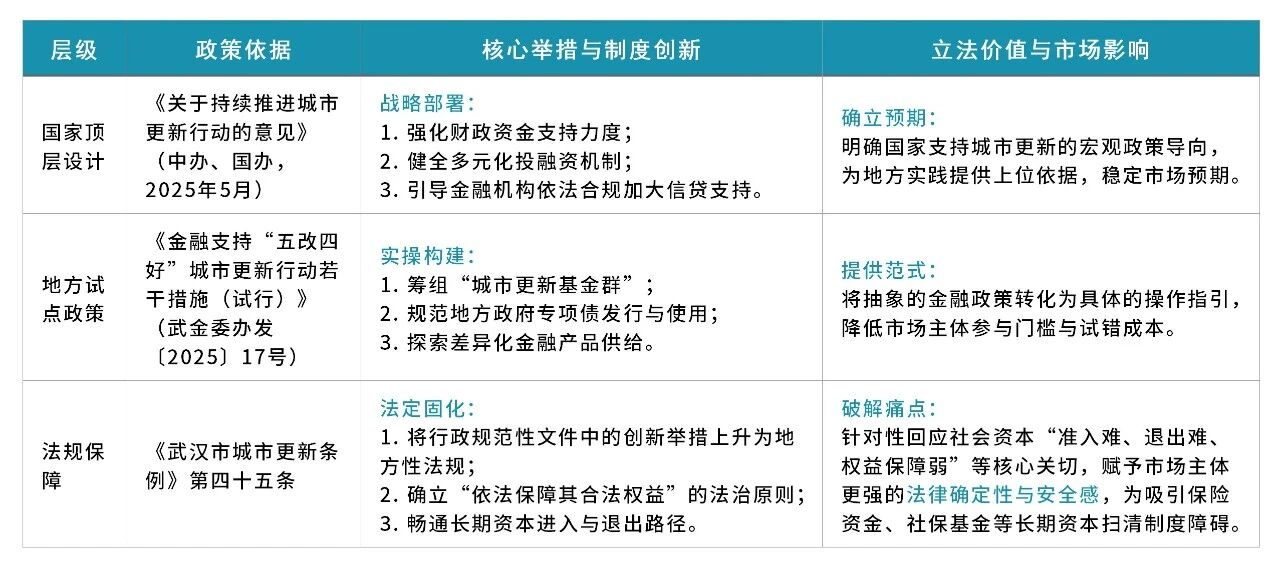 | 层级 | 政策依据 | 核心举措与制度创新 | 立法价值与市场影响 |
|---|---|---|---|
| 国家顶层设计 | 《关于持续推进城市更新行动的意见》（中办、国办，2025年5月） | 战略部署：<br>1. 强化财政资金支持力度；<br>2. 健全多元化投融资机制；<br>3. 引导金融机构依法合规加大信贷支持。 | 确立预期：<br>明确国家支持城市更新的宏观政策导向，为地方实践提供上位依据，稳定市场预期。 |
| 地方试点政策 | 《金融支持“五改四好”城市更新行动若干措施（试行）》（武金委办发〔2025〕17号） | 实操构建：<br>1. 筹组“城市更新基金群”；<br>2. 规范地方政府专项债发行与使用；<br>3. 探索差异化金融产品供给。 | 提供范式：<br>将抽象的金融政策转化为具体的操作指引，降低市场主体参与门槛与试错成本。 |
| 法规保障 | 《武汉市城市更新条例》第四十五条 | 法定固化：<br>1. 将行政规范性文件中的创新举措上升为地方性法规；<br>2. 确立“依法保障其合法权益”的法治原则；<br>3. 畅通长期资本进入与退出路径。 | 破解痛点：<br>针对性回应社会资本“准入难、退出难、权益保障弱”等核心关切，赋予市场主体更强的法律确定性与安全感，为吸引保险资金、社保基金等长期资本扫清制度障碍。 |